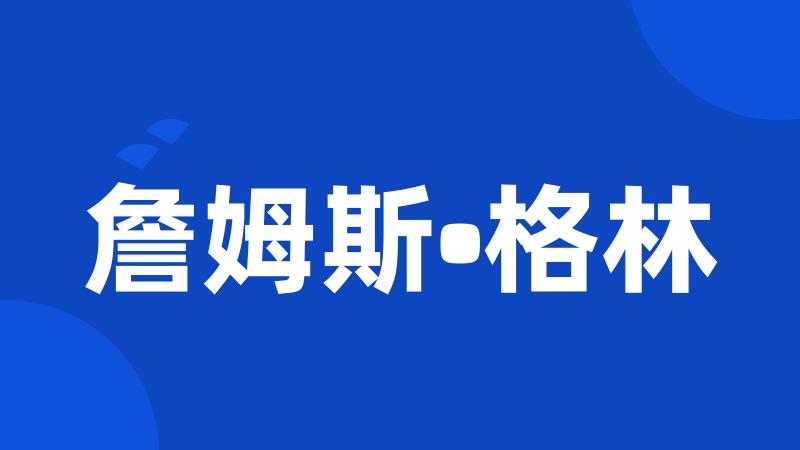 詹姆斯•格林